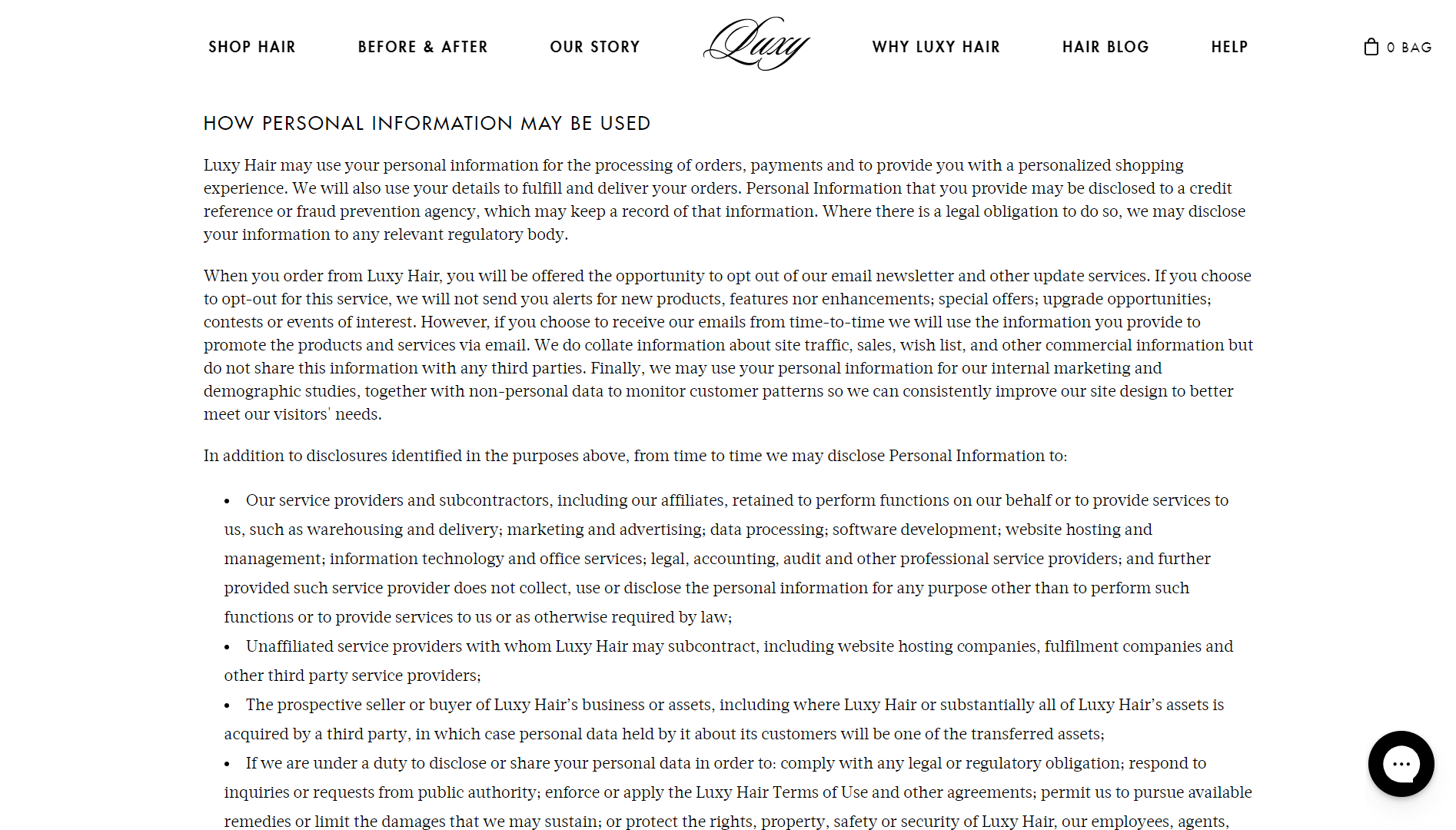 SHOP HAIR BEFORE & AFTER OUR STORY Luxy WHY LUXY HAIR HAIR BLOG HELP 0 BAG

HOW PERSONAL INFORMATION MAY BE USED

Luxy Hair may use your personal information for the processing of orders, payments and to provide you with a personalized shopping experience. We will also use your details to fulfill and deliver your orders. Personal Information that you provide may be disclosed to a credit reference or fraud prevention agency, which may keep a record of that information. Where there is a legal obligation to do so, we may disclose your information to any relevant regulatory body.

When you order from Luxy Hair, you will be offered the opportunity to opt out of our email newsletter and other update services. If you choose to opt-out for this service, we will not send you alerts for new products, features nor enhancements; special offers; upgrade opportunities; contests or events of interest. However, if you choose to receive our emails from time-to-time we will use the information you provide to promote the products and services via email. We do collate information about site traffic, sales, wish list, and other commercial information but do not share this information with any third parties. Finally, we may use your personal information for our internal marketing and demographic studies, together with non-personal data to monitor customer patterns so we can consistently improve our site design to better meet our visitors' needs.

In addition to disclosures identified in the purposes above, from time to time we may disclose Personal Information to:

• Our service providers and subcontractors, including our affiliates, retained to perform functions on our behalf or to provide services to us, such as warehousing and delivery; marketing and advertising; data processing; software development; website hosting and management; information technology and office services; legal, accounting, audit and other professional service providers; and further provided such service provider does not collect, use or disclose the personal information for any purpose other than to perform such functions or to provide services to us or as otherwise required by law;
• Unaffiliated service providers with whom Luxy Hair may subcontract, including website hosting companies, fulfilment companies and other third party service providers;
• The prospective seller or buyer of Luxy Hair's business or assets, including where Luxy Hair or substantially all of Luxy Hair's assets is acquired by a third party, in which case personal data held by it about its customers will be one of the transferred assets;
• If we are under a duty to disclose or share your personal data in order to: comply with any legal or regulatory obligation; respond to inquiries or requests from public authority; enforce or apply the Luxy Hair Terms of Use and other agreements; permit us to pursue available remedies or limit the damages that we may sustain; or protect the rights, property, safety or security of Luxy Hair, our employees, agents,